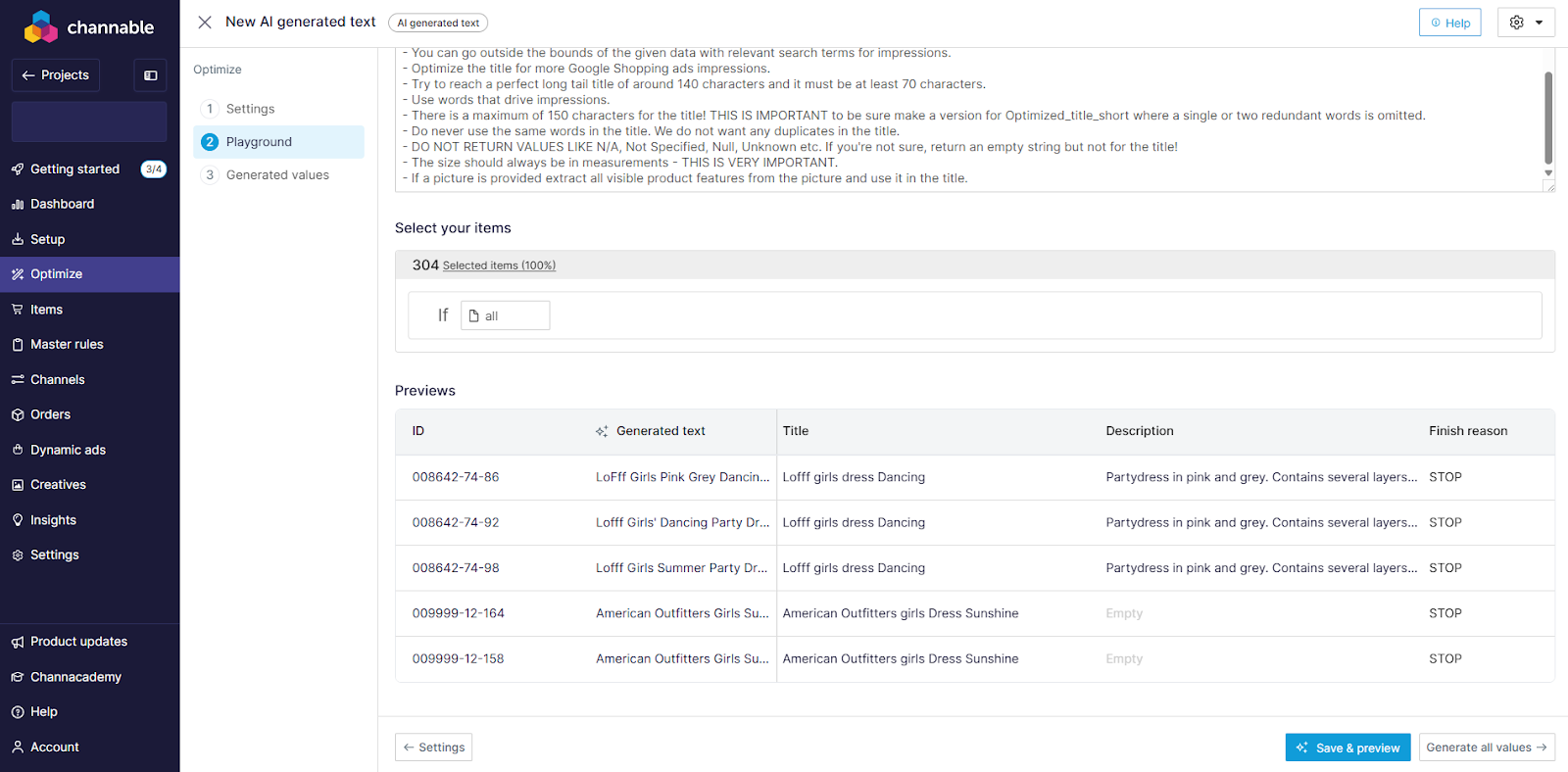 channable

Projects

Getting started 3/4
Dashboard
Setup
Optimize
Items
Master rules
Channels
Orders
Dynamic ads
Creatives
Insights
Settings

Product updates
Channacademy
Help
Account

New AI generated text AI generated text

Help

Optimize

1 Settings
2 Playground
3 Generated values

- You can go outside the bounds of the given data with relevant search terms for impressions.
- Optimize the title for more Google Shopping ads impressions.
- Try to reach a perfect long tail title of around 140 characters and it must be at least 70 characters.
- Use words that drive impressions.
- There is a maximum of 150 characters for the title! THIS IS IMPORTANT to be sure make a version for Optimized_title_short where a single or two redundant words is omitted.
- Do never use the same words in the title. We do not want any duplicates in the title.
- DO NOT RETURN VALUES LIKE N/A, Not Specified, Null, Unknown etc. If you're not sure, return an empty string but not for the title!
- The size should always be in measurements - THIS IS VERY IMPORTANT.
- If a picture is provided extract all visible product features from the picture and use it in the title.

Select your items

304 Selected items (100%)

If all

Previews

| ID | Generated text | Title | Description | Finish reason |
|---|---|---|---|---|
| 008642-74-86 | LoFff Girls Pink Grey Dancin... | Lofff girls dress Dancing | Partydress in pink and grey. Contains several layers... | STOP |
| 008642-74-92 | Lofff Girls' Dancing Party Dr... | Lofff girls dress Dancing | Partydress in pink and grey. Contains several layers... | STOP |
| 008642-74-98 | Lofff Girls Summer Party Dr... | Lofff girls dress Dancing | Partydress in pink and grey. Contains several layers... | STOP |
| 009999-12-164 | American Outfitters Girls Su... | American Outfitters girls Dress Sunshine | Empty | STOP |
| 009999-12-158 | American Outfitters Girls Su... | American Outfitters girls Dress Sunshine | Empty | STOP |

Settings

Save & preview

Generate all values